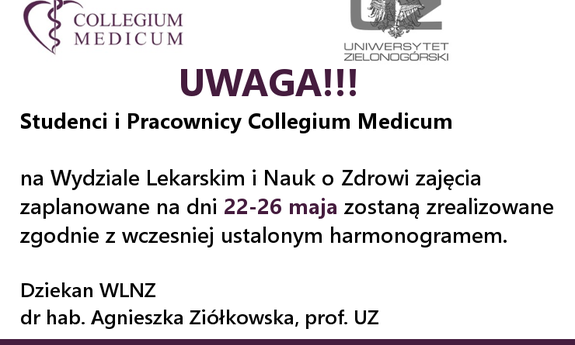 COLLEGIUM MEDICUM

UZ
UNIWERSYTET ZIELONOGÓRSKI

UWAGA!!!

Studenci i Pracownicy Collegium Medicum

na Wydziale Lekarskim i Nauk o Zdrowi zajęcia zaplanowane na dni 22-26 maja zostaną zrealizowane zgodnie z wczesniej ustalonym harmonogramem.

Dziekan WLNZ
dr hab. Agnieszka Ziółkowska, prof. UZ